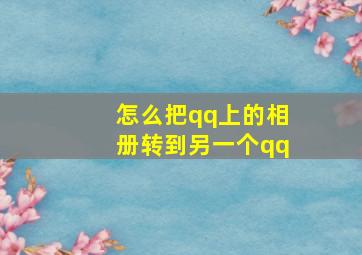 怎么把qq上的相册转到另一个qq